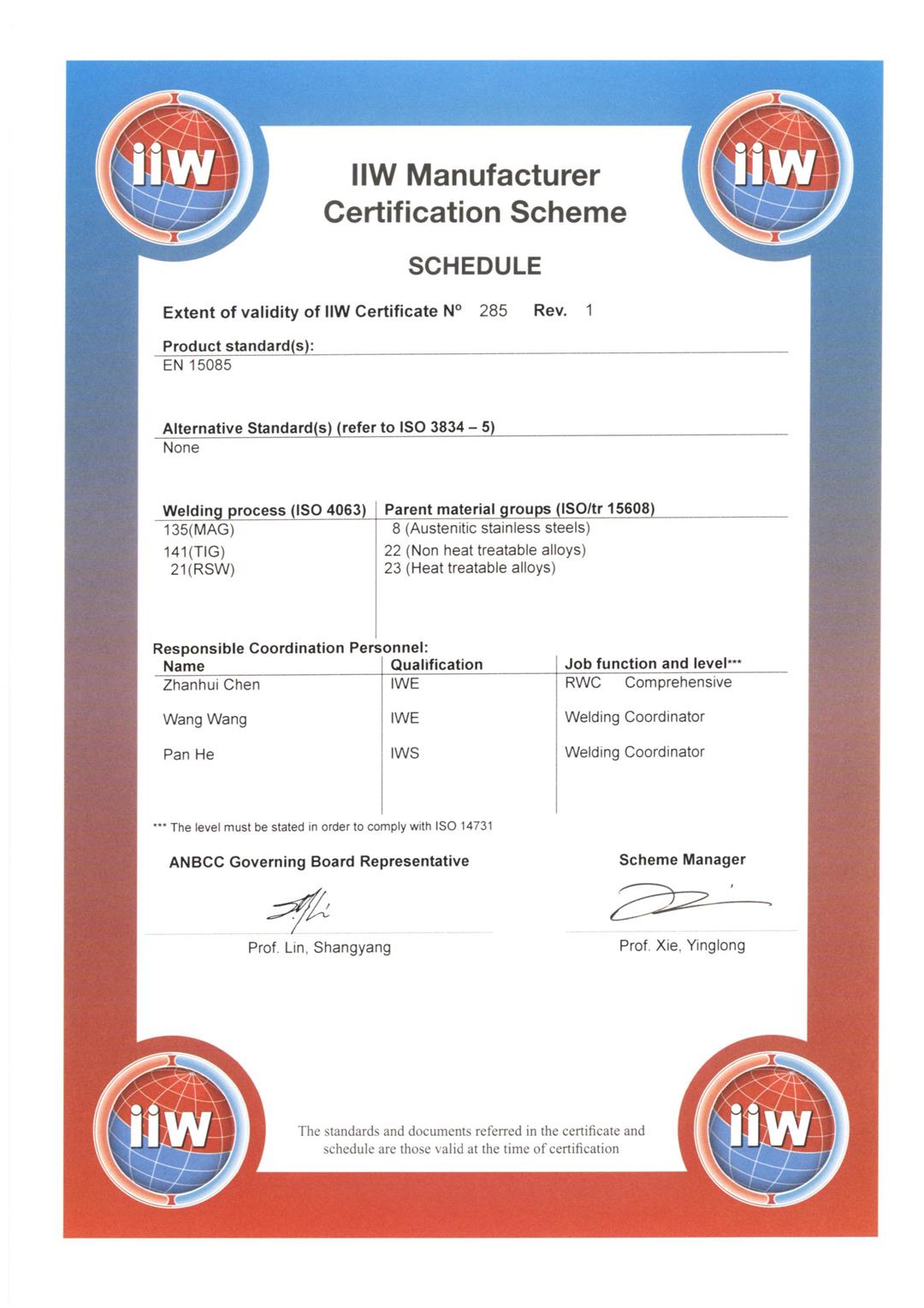 iiw

iiw

IIW Manufacturer Certification Scheme

SCHEDULE

Extent of validity of IIW Certificate N° 285 Rev. 1

Product standard(s):
EN 15085

Alternative Standard(s) (refer to ISO 3834 – 5)
None

| Welding process (ISO 4063) | Parent material groups (ISO/tr 15608) |
|---|---|
| 135(MAG) | 8 (Austenitic stainless steels) |
| 141(TIG) | 22 (Non heat treatable alloys) |
| 21(RSW) | 23 (Heat treatable alloys) |

Responsible Coordination Personnel:

| Name | Qualification | Job function and level*** |
|---|---|---|
| Zhanhui Chen | IWE | RWC Comprehensive |
| Wang Wang | IWE | Welding Coordinator |
| Pan He | IWS | Welding Coordinator |

*** The level must be stated in order to comply with ISO 14731

ANBCC Governing Board Representative

Prof. Lin, Shangyang

Scheme Manager

Prof. Xie, Yinglong

iiw

iiw

The standards and documents referred in the certificate and schedule are those valid at the time of certification